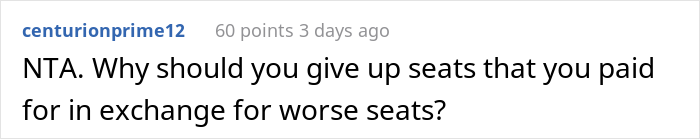 centurionprime12 60 points 3 days ago

NTA. Why should you give up seats that you paid for in exchange for worse seats?